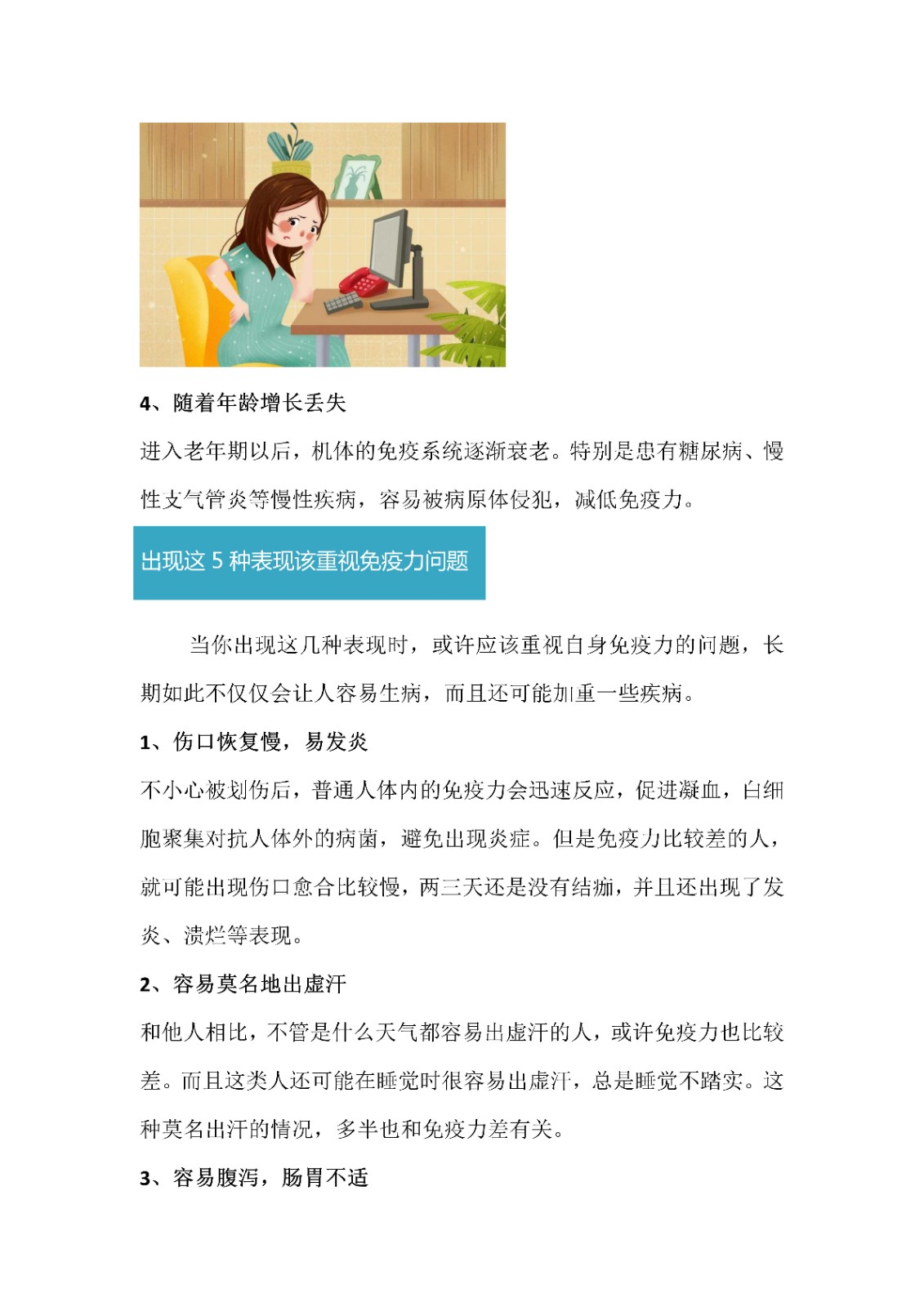 4、随着年龄增长丢失

进入老年期以后，机体的免疫系统逐渐衰老。特别是患有糖尿病、慢性支气管炎等慢性疾病，容易被病原体侵犯，减低免疫力。

出现这 5 种表现该重视免疫力问题

当你出现这几种表现时，或许应该重视自身免疫力的问题，长期如此不仅仅会让人容易生病，而且还可能加重一些疾病。

1、伤口恢复慢，易发炎

不小心被划伤后，普通人体内的免疫力会迅速反应，促进凝血，白细胞聚集对抗人体外的病菌，避免出现炎症。但是免疫力比较差的人，就可能出现伤口愈合比较慢，两三天还是没有结痂，并且还出现了发炎、溃烂等表现。

2、容易莫名地出虚汗

和他人相比，不管是什么天气都容易出虚汗的人，或许免疫力也比较差。而且这类人还可能在睡觉时很容易出虚汗，总是睡觉不踏实。这种莫名出汗的情况，多半也和免疫力差有关。

3、容易腹泻，肠胃不适